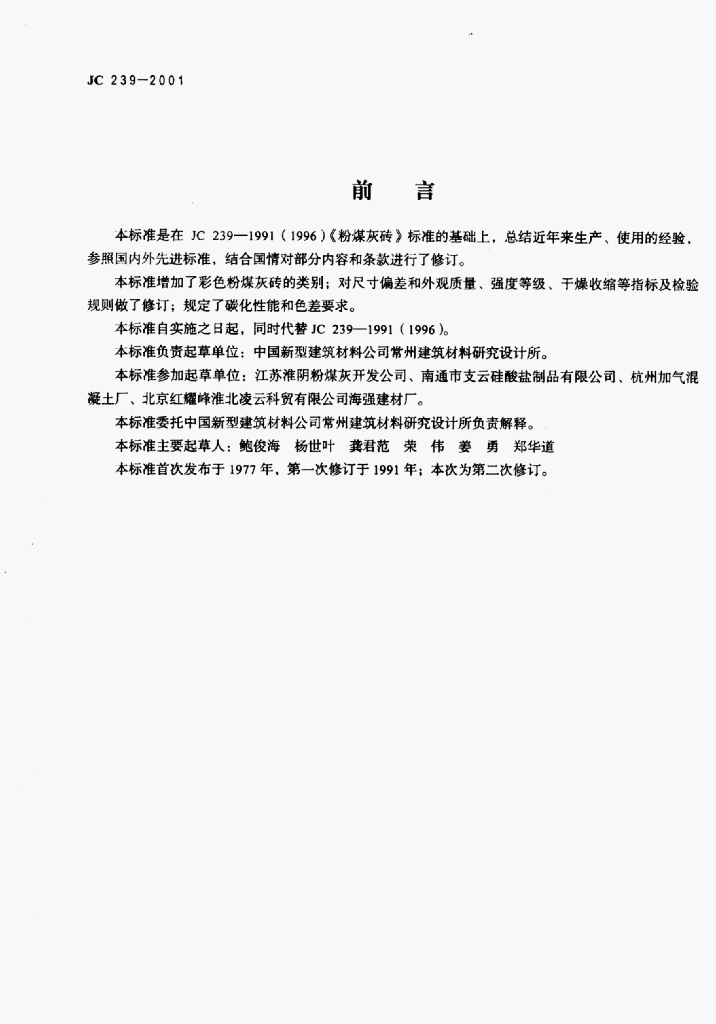 JC 239—2001

前　言

本标准是在 JC 239—1991（1996）《粉煤灰砖》标准的基础上，总结近年来生产、使用的经验，参照国内外先进标准，结合国情对部分内容和条款进行了修订。

本标准增加了彩色粉煤灰砖的类别；对尺寸偏差和外观质量、强度等级、干燥收缩等指标及检验规则做了修订；规定了碳化性能和色差要求。

本标准自实施之日起，同时代替 JC 239—1991（1996）。

本标准负责起草单位：中国新型建筑材料公司常州建筑材料研究设计所。

本标准参加起草单位：江苏淮阴粉煤灰开发公司、南通市支云硅酸盐制品有限公司、杭州加气混凝土厂、北京红耀峰淮北凌云科贸有限公司海强建材厂。

本标准委托中国新型建筑材料公司常州建筑材料研究设计所负责解释。

本标准主要起草人：鲍俊海　杨世叶　龚君范　荣　伟　姜　勇　郑华道

本标准首次发布于 1977 年，第一次修订于 1991 年；本次为第二次修订。